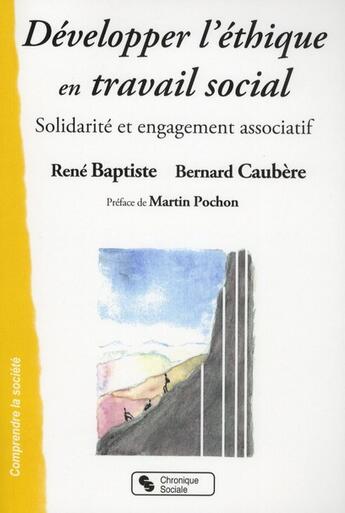 Développer l'éthique en travail social

Solidarité et engagement associatif

René Baptiste Bernard Caubère

Préface de Martin Pochon

Comprendre la société

Chronique Sociale